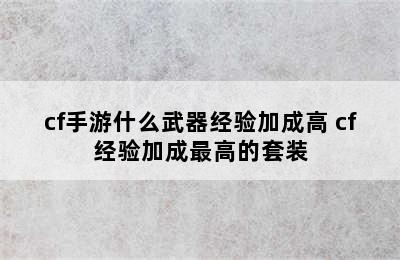 cf手游什么武器经验加成高 cf经验加成最高的套装